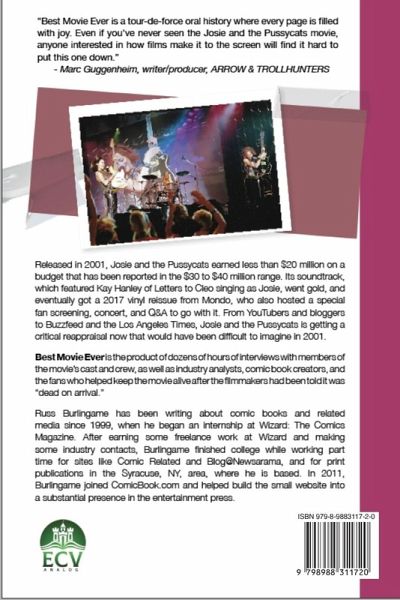 "Best Movie Ever is a tour-de-force oral history where every page is filled with joy. Even if you've never seen the Josie and the Pussycats movie, anyone interested in how films make it to the screen will find it hard to put this one down."
- Marc Guggenheim, writer/producer, ARROW & TROLLHUNTERS

Released in 2001, Josie and the Pussycats earned less than $20 million on a budget that has been reported in the $30 to $40 million range. Its soundtrack, which featured Kay Hanley of Letters to Cleo singing as Josie, went gold, and eventually got a 2017 vinyl reissue from Mondo, who also hosted a special fan screening, concert, and Q&A to go with it. From YouTubers and bloggers to Buzzfeed and the Los Angeles Times, Josie and the Pussycats is getting a critical reappraisal now that would have been difficult to imagine in 2001.

Best Movie Ever is the product of dozens of hours of interviews with members of the movie's cast and crew, as well as industry analysts, comic book creators, and the fans who helped keep the movie alive after the filmmakers had been told it was "dead on arrival."

Russ Burlingame has been writing about comic books and related media since 1999, when he began an internship at Wizard: The Comics Magazine. After earning some freelance work at Wizard and making some industry contacts, Burlingame finished college while working part time for sites like Comic Related and Blog@Newsarama, and for print publications in the Syracuse, NY, area, where he is based. In 2011, Burlingame joined ComicBook.com and helped build the small website into a substantial presence in the entertainment press.

ECV
ANALOG

ISBN 979-8-9883117-2-0

9 798988 311720